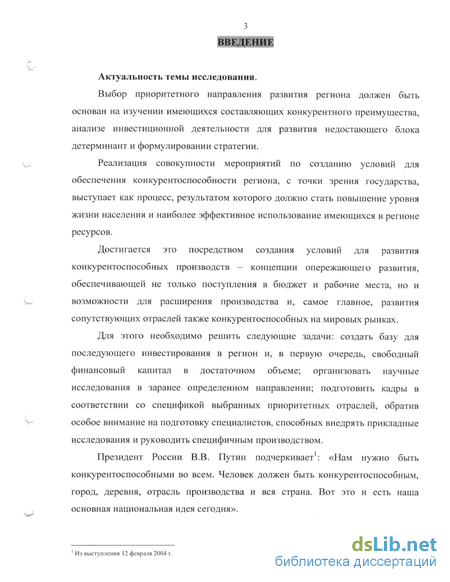 3

ВВЕДЕНИЕ

Актуальность темы исследования.

Выбор приоритетного направления развития региона должен быть основан на изучении имеющихся составляющих конкурентного преимущества, анализе инвестиционной деятельности для развития недостающего блока детерминант и формулировании стратегии.

Реализация совокупности мероприятий по созданию условий для обеспечения конкурентоспособности региона, с точки зрения государства, выступает как процесс, результатом которого должно стать повышение уровня жизни населения и наиболее эффективное использование имеющихся в регионе ресурсов.

Достигается это посредством создания условий для развития конкурентоспособных производств – концепции опережающего развития, обеспечивающей не только поступления в бюджет и рабочие места, но и возможности для расширения производства и, самое главное, развития сопутствующих отраслей также конкурентоспособных на мировых рынках.

Для этого необходимо решить следующие задачи: создать базу для последующего инвестирования в регион и, в первую очередь, свободный финансовый капитал в достаточном объеме; организовать научные исследования в заранее определенном направлении; подготовить кадры в соответствии со спецификой выбранных приоритетных отраслей, обратив особое внимание на подготовку специалистов, способных внедрять прикладные исследования и руководить специфичным производством.

Президент России В.В. Путин подчеркивает$^1$: «Нам нужно быть конкурентоспособными во всем. Человек должен быть конкурентоспособным, город, деревня, отрасль производства и вся страна. Вот это и есть наша основная национальная идея сегодня».

$^1$ Из выступления 12 февраля 2004 г.

dsLib.net
библиотека диссертаций